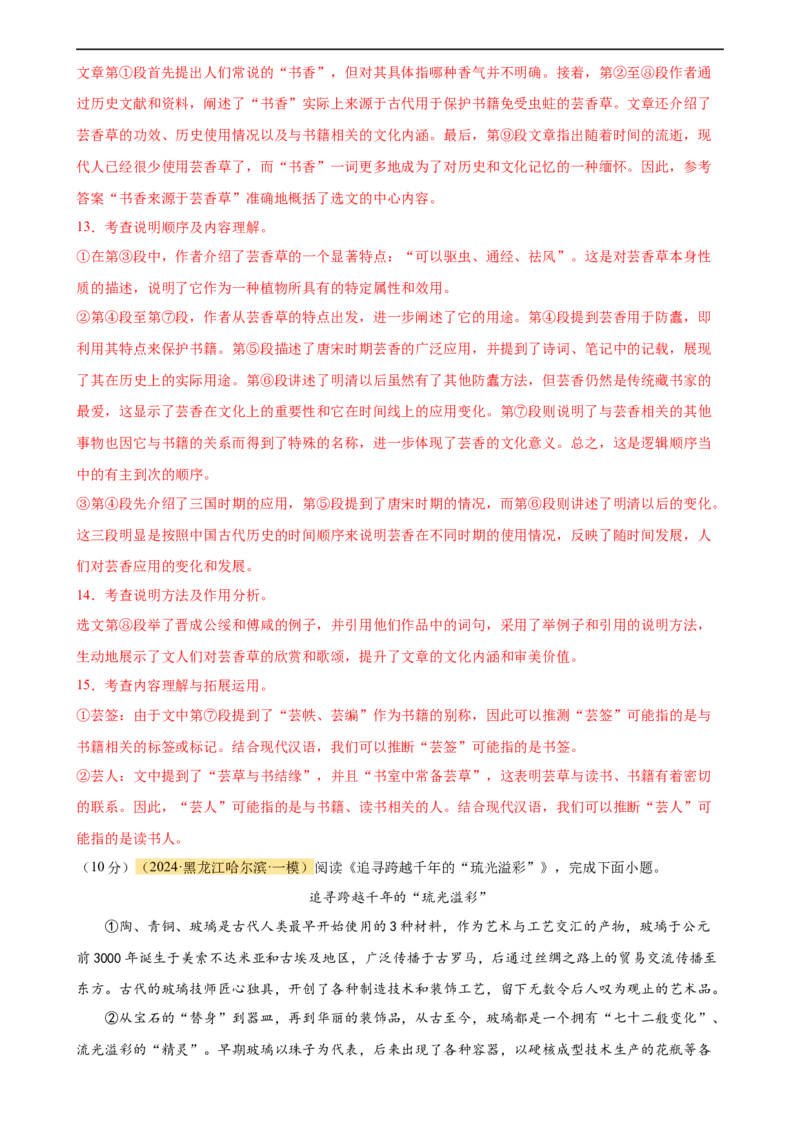 文章第①段首先提出人们常说的“书香”，但对其具体指哪种香气并不明确。接着，第②至⑧段作者通过历史文献和资料，阐述了“书香”实际上来源于古代用于保护书籍免受虫蛀的芸香草。文章还介绍了芸香草的功效、历史使用情况以及与书籍相关的文化内涵。最后，第⑨段文章指出随着时间的流逝，现代人已经很少使用芸香草了，而“书香”一词更多地成为了对历史和文化记忆的一种缅怀。因此，参考答案“书香来源于芸香草”准确地概括了选文的中心内容。

13．考查说明顺序及内容理解。

①在第③段中，作者介绍了芸香草的一个显著特点：“可以驱虫、通经、祛风”。这是对芸香草本身性质的描述，说明了它作为一种植物所具有的特定属性和效用。

②第④段至第⑦段，作者从芸香草的特点出发，进一步阐述了它的用途。第④段提到芸香用于防蠹，即利用其特点来保护书籍。第⑤段描述了唐宋时期芸香的广泛应用，并提到了诗词、笔记中的记载，展现了其在历史上的实际用途。第⑥段讲述了明清以后虽然有了其他防蠹方法，但芸香仍然是传统藏书家的最爱，这显示了芸香在文化上的重要性和它在时间线上的应用变化。第⑦段则说明了与芸香相关的其他事物也因它与书籍的关系而得到了特殊的名称，进一步体现了芸香的文化意义。总之，这是逻辑顺序当中的有主到次的顺序。

③第④段先介绍了三国时期的应用，第⑤段提到了唐宋时期的情况，而第⑥段则讲述了明清以后的变化。这三段明显是按照中国古代历史的时间顺序来说明芸香在不同时期的使用情况，反映了随时间发展，人们对芸香应用的变化和发展。

14．考查说明方法及作用分析。

选文第③段举了晋成公绥和傅咸的例子，并引用他们作品中的词句，采用了举例子和引用的说明方法，生动地展示了文人们对芸香草的欣赏和歌颂，提升了文章的文化内涵和审美价值。

15．考查内容理解与拓展运用。

①芸签：由于文中第⑦段提到了“芸帙、芸编”作为书籍的别称，因此可以推测“芸签”可能指的是与书籍相关的标签或标记。结合现代汉语，我们可以推断“芸签”可能指的是书签。

②芸人：文中提到了“芸草与书结缘”，并且“书室中常备芸草”，这表明芸草与读书、书籍有着密切的联系。因此，“芸人”可能指的是与书籍、读书相关的人。结合现代汉语，我们可以推断“芸人”可能指的是读书人。

（10分）（2024·黑龙江哈尔滨·一模）阅读《追寻跨越千年的“琉光溢彩”》，完成下面小题。

追寻跨越千年的“琉光溢彩”

①陶、青铜、玻璃是古代人类最早开始使用的3种材料，作为艺术与工艺交汇的产物，玻璃于公元前3000年诞生于美索不达米亚和古埃及地区，广泛传播于古罗马，后通过丝绸之路上的贸易交流传播至东方。古代的玻璃技师匠心独具，开创了各种制造技术和装饰工艺，留下无数令后人叹为观止的艺术品。

②从宝石的“替身”到器皿，再到华丽的装饰品，从古至今，玻璃都是一个拥有“七十二般变化”、流光溢彩的“精灵”。早期玻璃以珠子为代表，后来出现了各种容器，以硬核成型技术生产的花瓶等各